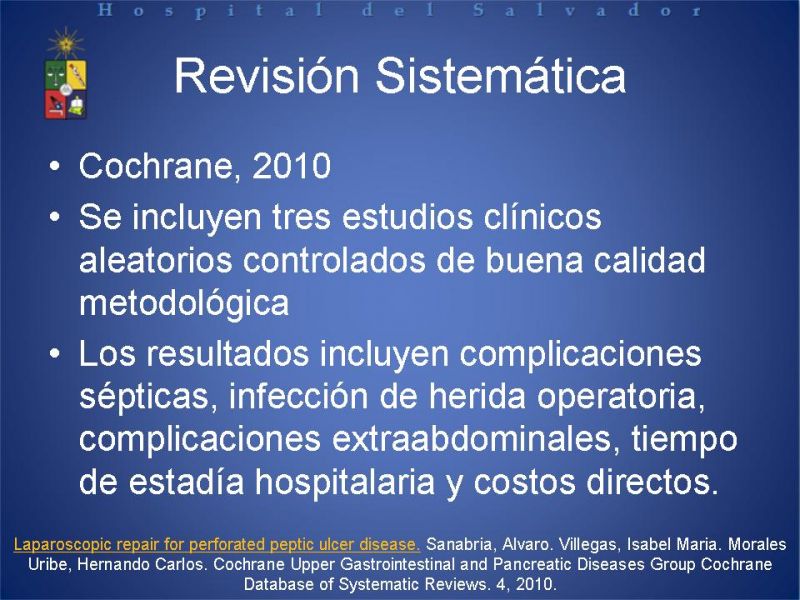 Hospital del Salvador

Revisión Sistemática

• Cochrane, 2010

• Se incluyen tres estudios clínicos aleatorios controlados de buena calidad metodológica

• Los resultados incluyen complicaciones sépticas, infección de herida operatoria, complicaciones extraabdominales, tiempo de estadía hospitalaria y costos directos.

Laparoscopic repair for perforated peptic ulcer disease. Sanabria, Alvaro. Villegas, Isabel Maria. Morales Uribe, Hernando Carlos. Cochrane Upper Gastrointestinal and Pancreatic Diseases Group Cochrane Database of Systematic Reviews. 4, 2010.